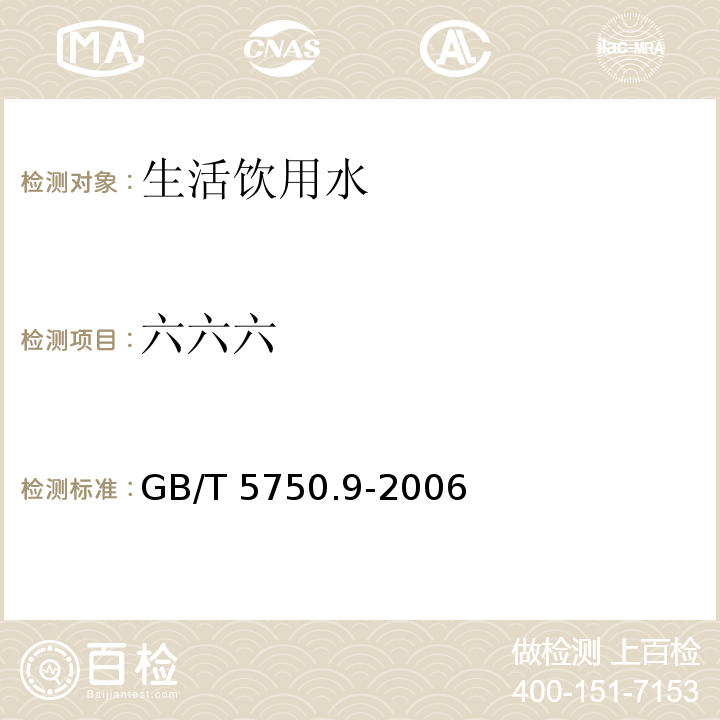 MA CNAS AC ilac-MRA

检测对象：生活饮用水

检测项目：六六六

检测标准：GB/T 5750.9-2006

百检
Baijiantest.com

做检测 上百检
400-151-7153